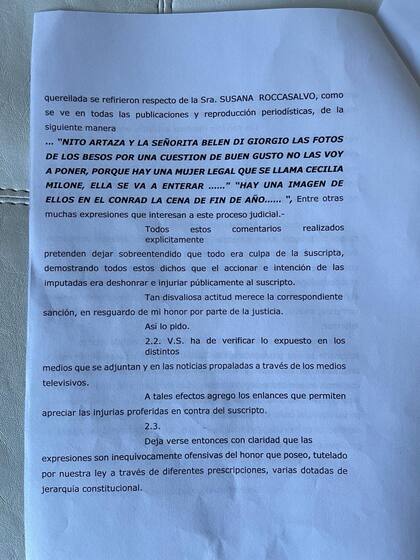 querellada se refirieron respecto de la Sra. SUSANA ROCCASALVO, como se ve en todas las publicaciones y reproducción periodísticas, de la siguiente manera

... "NITO ARTAZA Y LA SEÑORITA BELEN DI GIORGIO LAS FOTOS DE LOS BESOS POR UNA CUESTION DE BUEN GUSTO NO LAS VOY A PONER, PORQUE HAY UNA MUJER LEGAL QUE SE LLAMA CECILIA MILONE, ELLA SE VA A ENTERAR ......" "HAY UNA IMAGEN DE ELLOS EN EL CONRAD LA CENA DE FIN DE AÑO...... ", Entre otras muchas expresiones que interesan a este proceso judicial.-

Todos estos comentarios realizados explicitamente

pretenden dejar sobreentendido que todo era culpa de la suscripta, demostrando todos estos dichos que el accionar e intención de las imputadas era deshonrar e injuriar públicamente al suscripto.

Tan disvaliosa actitud merece la correspondiente sanción, en resguardo de mi honor por parte de la justicia.

Asi lo pido.

2.2. V.S. ha de verificar lo expuesto en los distintos

medios que se adjuntan y en las noticias propaladas a través de los medios televisivos.

A tales efectos agrego los enlances que permiten apreciar las injurias proferidas en contra del suscripto.

2.3.

Deja verse entonces con claridad que las expresiones son inequivocamente ofensivas del honor que poseo, tutelado por nuestra ley a través de diferentes prescripciones, varias dotadas de jerarquía constitucional.